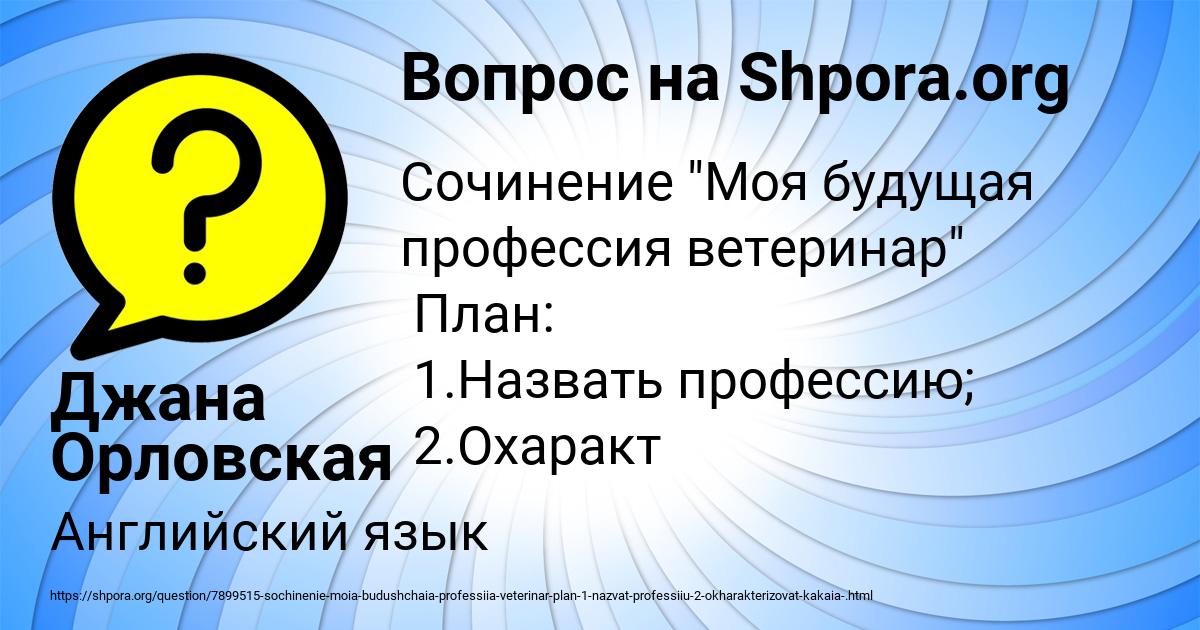 Вопрос на Shpora.org

Сочинение "Моя будущая профессия ветеринар"
План:
1.Назвать профессию;
2.Охаракт

Джана Орловская

Английский язык

https://shpora.org/question/7899515-sochinenie-moia-budushchaia-professiia-veterinar-plan-1-nazvat-professiiu-2-okharakterizovat-kakaia-.html